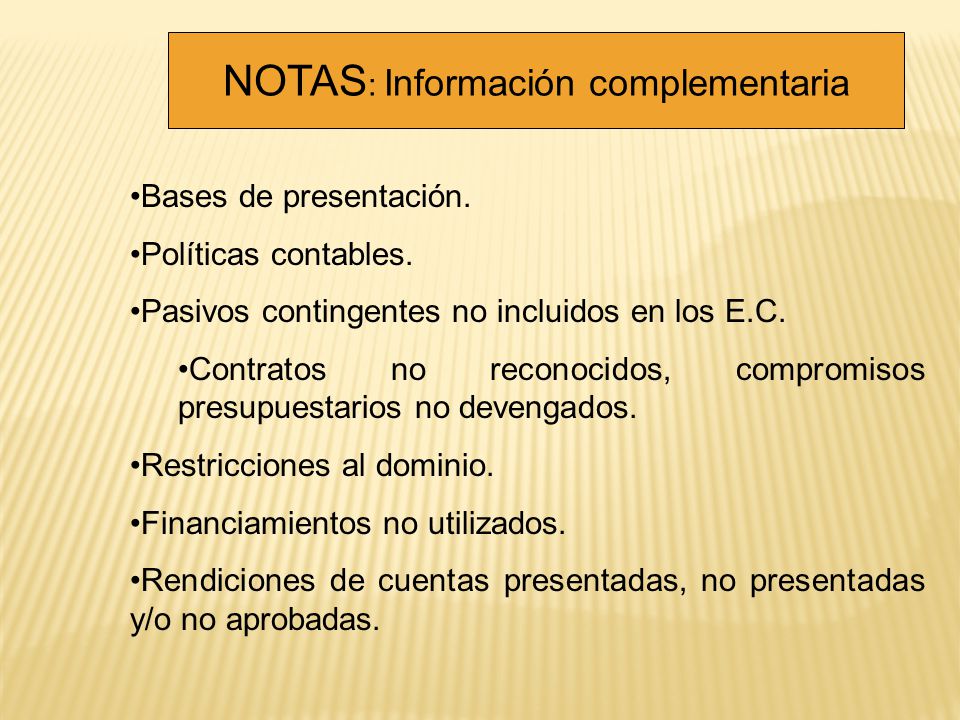 NOTAS: Información complementaria

•Bases de presentación.

•Políticas contables.

•Pasivos contingentes no incluidos en los E.C.

•Contratos no reconocidos, compromisos presupuestarios no devengados.

•Restricciones al dominio.

•Financiamientos no utilizados.

•Rendiciones de cuentas presentadas, no presentadas y/o no aprobadas.